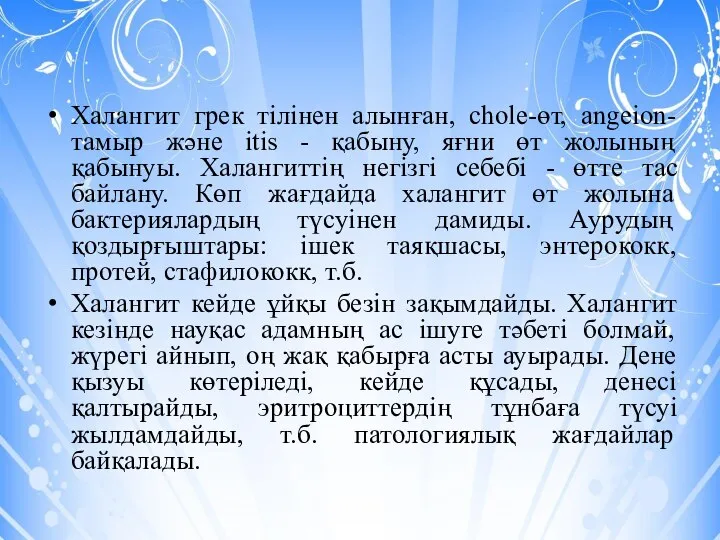 • Халангит грек тілінен алынған, chole-өт, angeion-тамыр және itis - қабыну, яғни өт жолының қабынуы. Халангиттің негізгі себебі - өтте тас байлану. Көп жағдайда халангит өт жолына бактериялардың түсуінен дамиды. Аурудың қоздырғыштары: ішек таяқшасы, энтерококк, протей, стафилококк, т.б.

• Халангит кейде ұйқы безін зақымдайды. Халангит кезінде науқас адамның ас ішуге тәбеті болмай, жүрегі айнып, оң жақ қабырға асты ауырады. Дене қызуы көтеріледі, кейде құсады, денесі қалтырайды, эритроциттердің тұнбаға түсуі жылдамдайды, т.б. патологиялық жағдайлар байқалады.